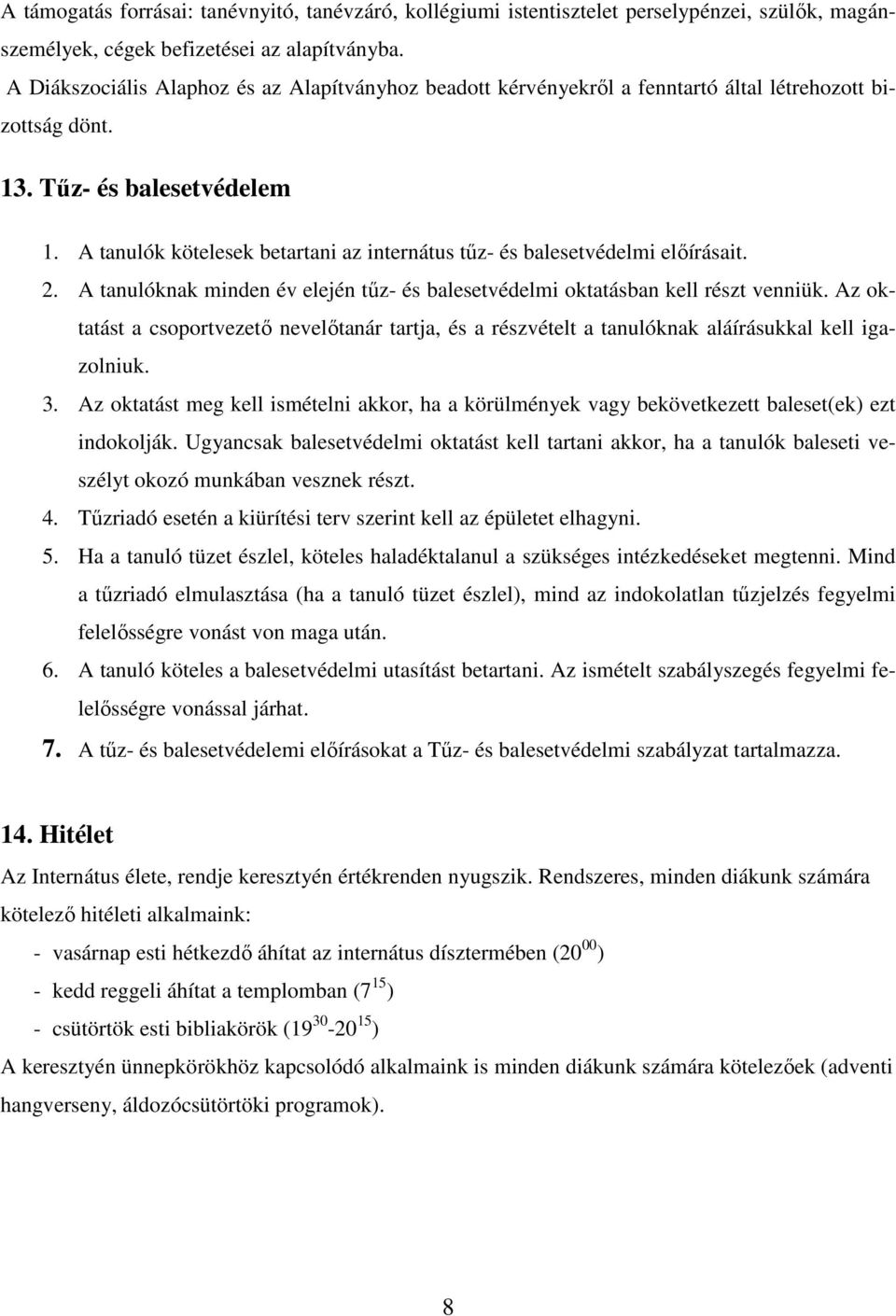 A támogatás forrásai: tanévnyitó, tanévzáró, kollégiumi istentisztelet perselypénzei, szülők, magánszemélyek, cégek befizetései az alapítványba.

A Diákszociális Alaphoz és az Alapítványhoz beadott kérvényekről a fenntartó által létrehozott bizottság dönt.

13. Tűz- és balesetvédelem

1. A tanulók kötelesek betartani az internátus tűz- és balesetvédelmi előírásait.
2. A tanulóknak minden év elején tűz- és balesetvédelmi oktatásban kell részt venniük. Az oktatást a csoportvezető nevelőtanár tartja, és a részvételt a tanulóknak aláírásukkal kell igazolniuk.
3. Az oktatást meg kell ismételni akkor, ha a körülmények vagy bekövetkezett baleset(ek) ezt indokolják. Ugyancsak balesetvédelmi oktatást kell tartani akkor, ha a tanulók baleseti veszélyt okozó munkában vesznek részt.
4. Tűzriadó esetén a kiürítési terv szerint kell az épületet elhagyni.
5. Ha a tanuló tüzet észlel, köteles haladéktalanul a szükséges intézkedéseket megtenni. Mind a tűzriadó elmulasztása (ha a tanuló tüzet észlel), mind az indokolatlan tűzjelzés fegyelmi felelősségre vonást von maga után.
6. A tanuló köteles a balesetvédelmi utasítást betartani. Az ismételt szabályszegés fegyelmi felelősségre vonással járhat.
7. A tűz- és balesetvédelemi előírásokat a Tűz- és balesetvédelmi szabályzat tartalmazza.

14. Hitélet

Az Internátus élete, rendje keresztyén értékrenden nyugszik. Rendszeres, minden diákunk számára kötelező hitéleti alkalmaink:

- vasárnap esti hétkezdő áhítat az internátus dísztermében ($20^{00}$)
- kedd reggeli áhítat a templomban ($7^{15}$)
- csütörtök esti bibliakörök ($19^{30}$-$20^{15}$)

A keresztyén ünnepkörökhöz kapcsolódó alkalmaink is minden diákunk számára kötelezőek (adventi hangverseny, áldozócsütörtöki programok).

8